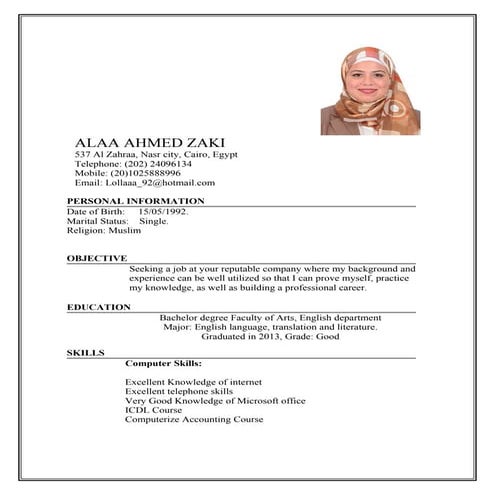 ALAA AHMED ZAKI
537 Al Zahraa, Nasr city, Cairo, Egypt
Telephone: (202) 24096134
Mobile: (20)1025888996
Email: Lollaaa_92@hotmail.com

PERSONAL INFORMATION
Date of Birth: 15/05/1992.
Marital Status: Single.
Religion: Muslim

OBJECTIVE
Seeking a job at your reputable company where my background and experience can be well utilized so that I can prove myself, practice my knowledge, as well as building a professional career.

EDUCATION
Bachelor degree Faculty of Arts, English department
Major: English language, translation and literature.
Graduated in 2013, Grade: Good

SKILLS
Computer Skills:

Excellent Knowledge of internet
Excellent telephone skills
Very Good Knowledge of Microsoft office
ICDL Course
Computerize Accounting Course